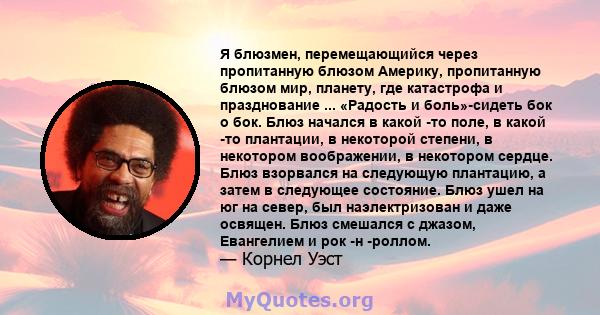 Я блюзмен, перемещающийся через пропитанную блюзом Америку, пропитанную блюзом мир, планету, где катастрофа и празднование ... «Радость и боль»-сидеть бок о бок. Блюз начался в какой -то поле, в какой -то плантации, в некоторой степени, в некотором воображении, в некотором сердце. Блюз взорвался на следующую плантацию, а затем в следующее состояние. Блюз ушел на юг на север, был наэлектризован и даже освящен. Блюз смешался с джазом, Евангелием и рок -н -роллом.
— Корнел Уэст

MyQuotes.org